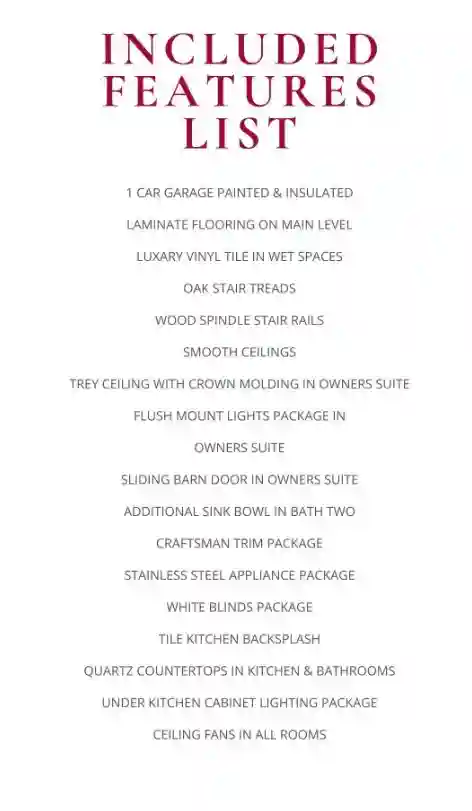 INCLUDED FEATURES LIST

1 CAR GARAGE PAINTED & INSULATED

LAMINATE FLOORING ON MAIN LEVEL

LUXARY VINYL TILE IN WET SPACES

OAK STAIR TREADS

WOOD SPINDLE STAIR RAILS

SMOOTH CEILINGS

TREY CEILING WITH CROWN MOLDING IN OWNERS SUITE

FLUSH MOUNT LIGHTS PACKAGE IN

OWNERS SUITE

SLIDING BARN DOOR IN OWNERS SUITE

ADDITIONAL SINK BOWL IN BATH TWO

CRAFTSMAN TRIM PACKAGE

STAINLESS STEEL APPLIANCE PACKAGE

WHITE BLINDS PACKAGE

TILE KITCHEN BACKSPLASH

QUARTZ COUNTERTOPS IN KITCHEN & BATHROOMS

UNDER KITCHEN CABINET LIGHTING PACKAGE

CEILING FANS IN ALL ROOMS